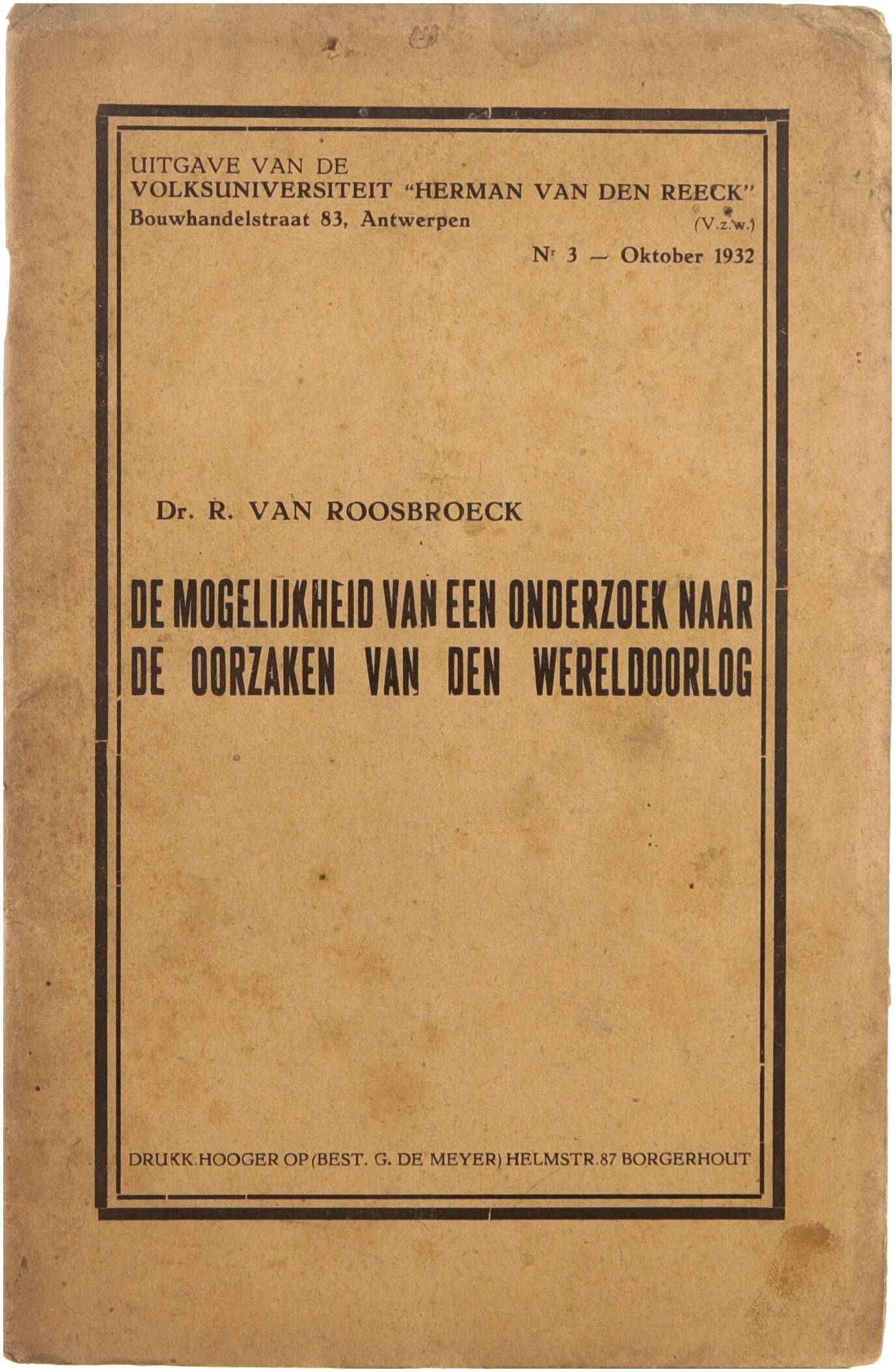 UITGAVE VAN DE
VOLKSUNIVERSITEIT "HERMAN VAN DEN REECK"
Bouwhandelstraat 83, Antwerpen
(V.z.w.)

Nr 3 — Oktober 1932

Dr. R. VAN ROOSBROECK

DE MOGELIJKHEID VAN EEN ONDERZOEK NAAR DE OORZAKEN VAN DEN WERELDOORLOG

DRUKK. HOOGER OP (BEST. G. DE MEYER) HELMSTR. 87 BORGERHOUT